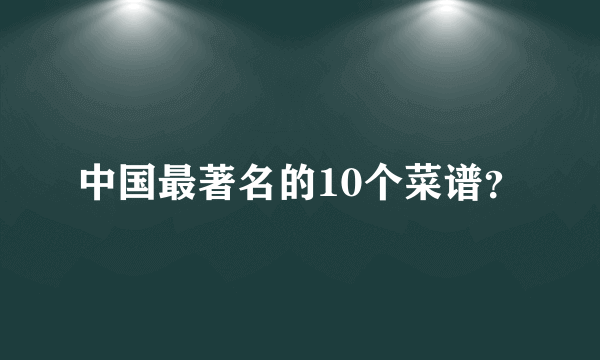 中国最著名的10个菜谱?